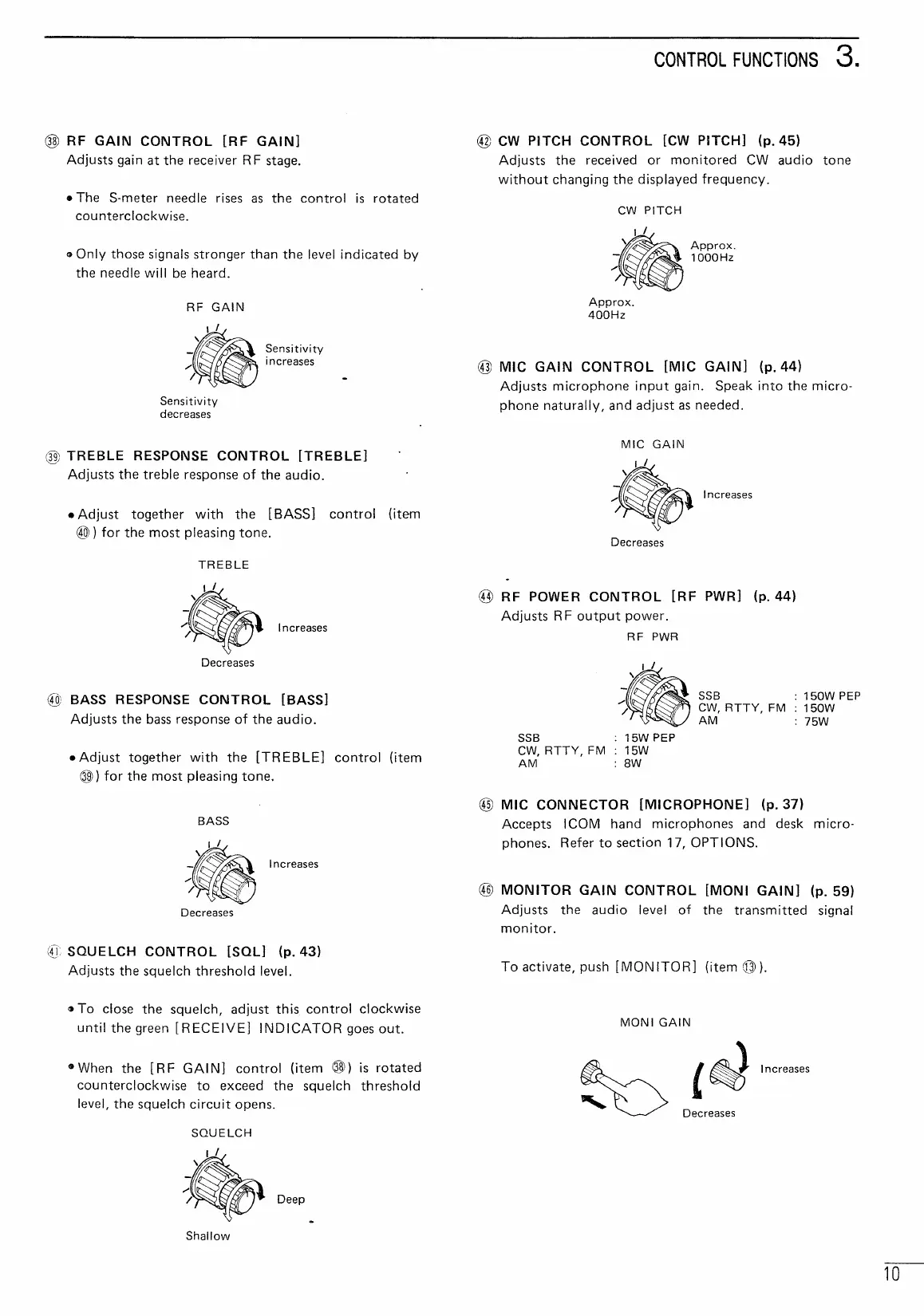 CONTROL FUNCTIONS 3.

㊳ RF GAIN CONTROL [RF GAIN]
Adjusts gain at the receiver RF stage.

• The S-meter needle rises as the control is rotated counterclockwise.

• Only those signals stronger than the level indicated by the needle will be heard.

RF GAIN

Sensitivity increases

Sensitivity decreases

㊴ TREBLE RESPONSE CONTROL [TREBLE]
Adjusts the treble response of the audio.

• Adjust together with the [BASS] control (item ㊵) for the most pleasing tone.

TREBLE

Increases

Decreases

㊵ BASS RESPONSE CONTROL [BASS]
Adjusts the bass response of the audio.

• Adjust together with the [TREBLE] control (item ㊴) for the most pleasing tone.

BASS

Increases

Decreases

㊶ SQUELCH CONTROL [SQL] (p. 43)
Adjusts the squelch threshold level.

• To close the squelch, adjust this control clockwise until the green [RECEIVE] INDICATOR goes out.

• When the [RF GAIN] control (item ㊳) is rotated counterclockwise to exceed the squelch threshold level, the squelch circuit opens.

SQUELCH

Deep

Shallow

㊷ CW PITCH CONTROL [CW PITCH] (p. 45)
Adjusts the received or monitored CW audio tone without changing the displayed frequency.

CW PITCH

Approx. 1000Hz

Approx. 400Hz

㊸ MIC GAIN CONTROL [MIC GAIN] (p. 44)
Adjusts microphone input gain. Speak into the microphone naturally, and adjust as needed.

MIC GAIN

Increases

Decreases

㊹ RF POWER CONTROL [RF PWR] (p. 44)
Adjusts RF output power.

RF PWR

SSB : 150W PEP
CW, RTTY, FM : 150W
AM : 75W

SSB : 15W PEP
CW, RTTY, FM : 15W
AM : 8W

㊺ MIC CONNECTOR [MICROPHONE] (p. 37)
Accepts ICOM hand microphones and desk microphones. Refer to section 17, OPTIONS.

㊻ MONITOR GAIN CONTROL [MONI GAIN] (p. 59)
Adjusts the audio level of the transmitted signal monitor.

To activate, push [MONITOR] (item ⑬).

MONI GAIN

Increases

Decreases

10